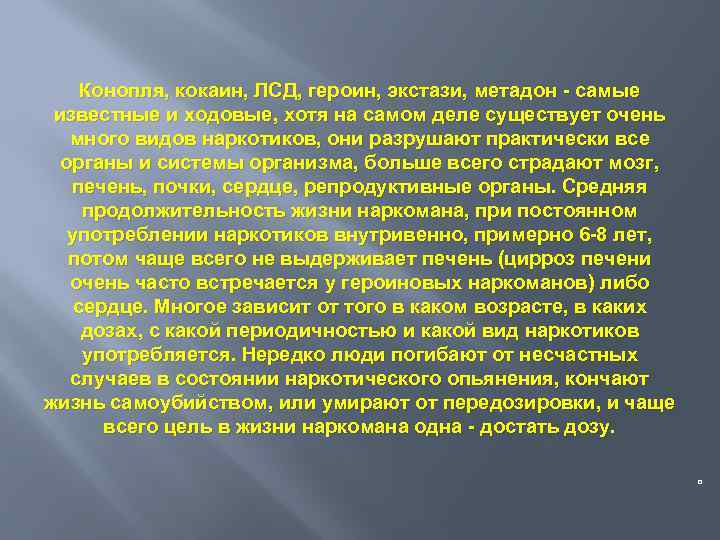 Конопля, кокаин, ЛСД, героин, экстази, метадон - самые известные и ходовые, хотя на самом деле существует очень много видов наркотиков, они разрушают практически все органы и системы организма, больше всего страдают мозг, печень, почки, сердце, репродуктивные органы. Средняя продолжительность жизни наркомана, при постоянном употреблении наркотиков внутривенно, примерно 6-8 лет, потом чаще всего не выдерживает печень (цирроз печени очень часто встречается у героиновых наркоманов) либо сердце. Многое зависит от того в каком возрасте, в каких дозах, с какой периодичностью и какой вид наркотиков употребляется. Нередко люди погибают от несчастных случаев в состоянии наркотического опьянения, кончают жизнь самоубийством, или умирают от передозировки, и чаще всего цель в жизни наркомана одна - достать дозу.